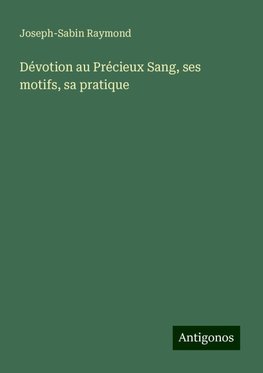 Joseph-Sabin Raymond

Dévotion au Précieux Sang, ses motifs, sa pratique

Antigonos